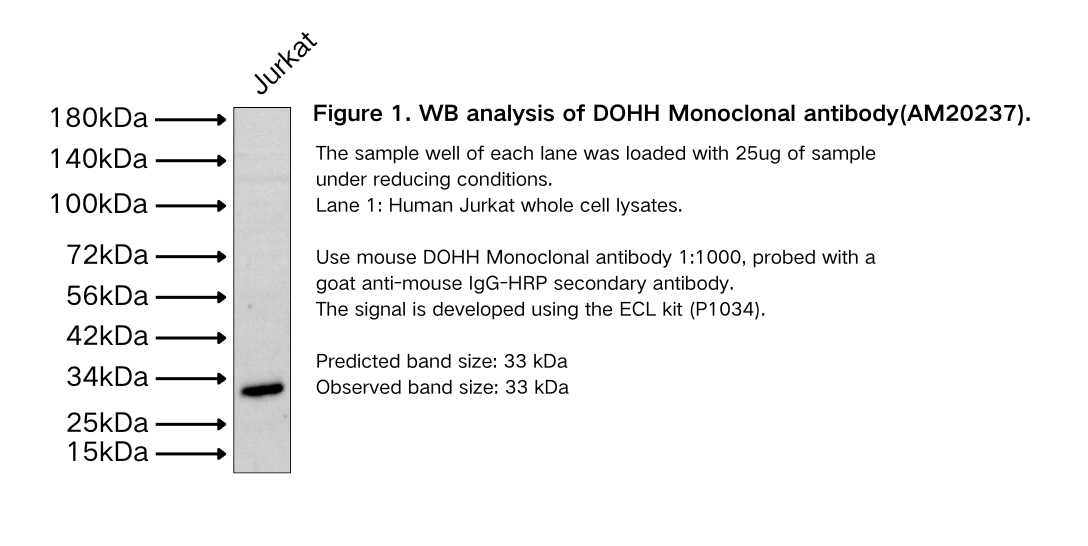 Jurkat

180kDa
140kDa
100kDa
72kDa
56kDa
42kDa
34kDa
25kDa
15kDa

Figure 1. WB analysis of DOHH Monoclonal antibody(AM20237).

The sample well of each lane was loaded with 25ug of sample under reducing conditions.
Lane 1: Human Jurkat whole cell lysates.

Use mouse DOHH Monoclonal antibody 1:1000, probed with a goat anti-mouse IgG-HRP secondary antibody.
The signal is developed using the ECL kit (P1034).

Predicted band size: 33 kDa
Observed band size: 33 kDa